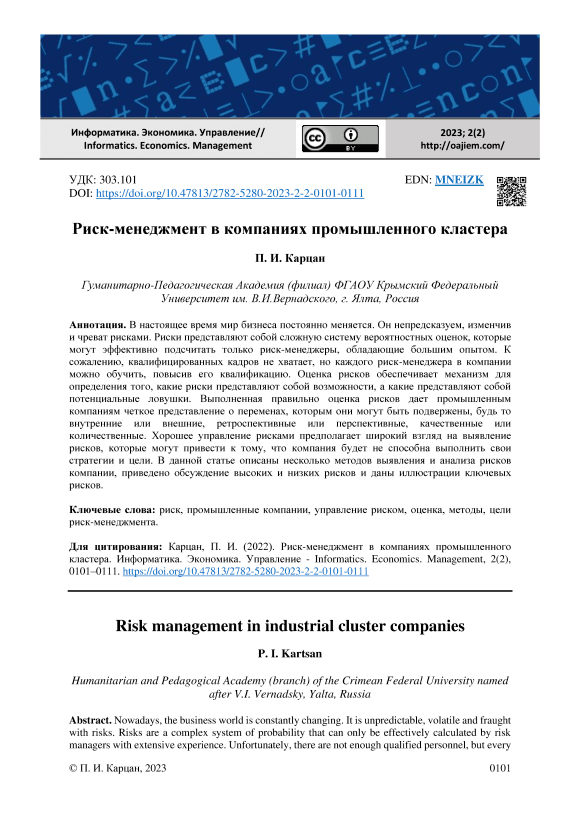 Информатика. Экономика. Управление// Informatics. Economics. Management

2023; 2(2)
http://oajiem.com/

УДК: 303.101
DOI: https://doi.org/10.47813/2782-5280-2023-2-2-0101-0111

EDN: MNEIZK

Риск-менеджмент в компаниях промышленного кластера

П. И. Карцан

Гуманитарно-Педагогическая Академия (филиал) ФГАОУ Крымский Федеральный Университет им. В.И.Вернадского, г. Ялта, Россия

Аннотация. В настоящее время мир бизнеса постоянно меняется. Он непредсказуем, изменчив и чреват рисками. Риски представляют собой сложную систему вероятностных оценок, которые могут эффективно подсчитать только риск-менеджеры, обладающие большим опытом. К сожалению, квалифицированных кадров не хватает, но каждого риск-менеджера в компании можно обучить, повысив его квалификацию. Оценка рисков обеспечивает механизм для определения того, какие риски представляют собой возможности, а какие представляют собой потенциальные ловушки. Выполненная правильно оценка рисков дает промышленным компаниям четкое представление о переменах, которым они могут быть подвержены, будь то внутренние или внешние, ретроспективные или перспективные, качественные или количественные. Хорошее управление рисками предполагает широкий взгляд на выявление рисков, которые могут привести к тому, что компания будет не способна выполнить свои стратегии и цели. В данной статье описаны несколько методов выявления и анализа рисков компании, приведено обсуждение высоких и низких рисков и даны иллюстрации ключевых рисков.

Ключевые слова: риск, промышленные компании, управление риском, оценка, методы, цели риск-менеджмента.

Для цитирования: Карцан, П. И. (2022). Риск-менеджмент в компаниях промышленного кластера. Информатика. Экономика. Управление - Informatics. Economics. Management, 2(2), 0101–0111. https://doi.org/10.47813/2782-5280-2023-2-2-0101-0111

Risk management in industrial cluster companies

P. I. Kartsan

Humanitarian and Pedagogical Academy (branch) of the Crimean Federal University named after V.I. Vernadsky, Yalta, Russia

Abstract. Nowadays, the business world is constantly changing. It is unpredictable, volatile and fraught with risks. Risks are a complex system of probability that can only be effectively calculated by risk managers with extensive experience. Unfortunately, there are not enough qualified personnel, but every

© П. И. Карцан, 2023

0101